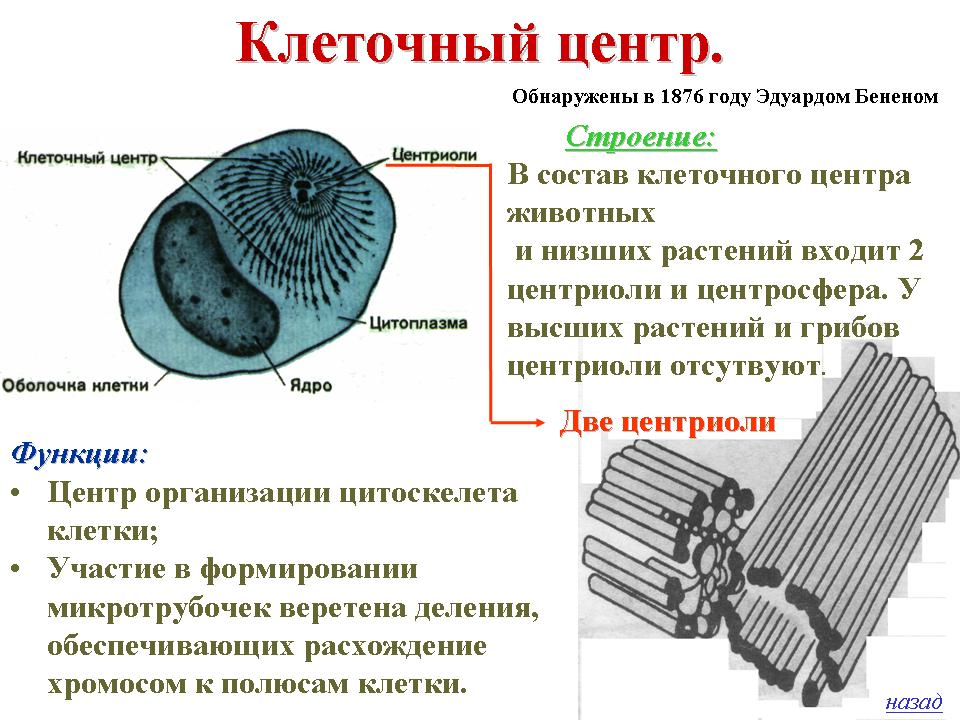 Клеточный центр.

Обнаружены в 1876 году Эдуардом Бененом

Клеточный центр

Центриоли

Цитоплазма

Оболочка клетки

Ядро

Строение:

В состав клеточного центра животных и низших растений входит 2 центриоли и центросфера. У высших растений и грибов центриоли отсутвуют.

Две центриоли

Функции:

• Центр организации цитоскелета клетки;

• Участие в формировании микротрубочек веретена деления, обеспечивающих расхождение хромосом к полюсам клетки.

назад